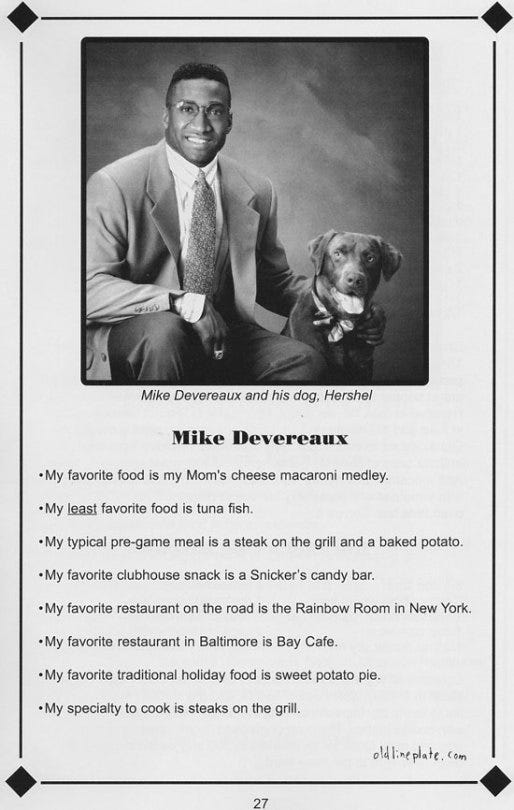 Mike Devereaux and his dog, Hershel

Mike Devereaux

•My favorite food is my Mom's cheese macaroni medley.

•My least favorite food is tuna fish.

•My typical pre-game meal is a steak on the grill and a baked potato.

•My favorite clubhouse snack is a Snicker's candy bar.

•My favorite restaurant on the road is the Rainbow Room in New York.

•My favorite restaurant in Baltimore is Bay Cafe.

•My favorite traditional holiday food is sweet potato pie.

•My specialty to cook is steaks on the grill.

oldlineplate.com

27